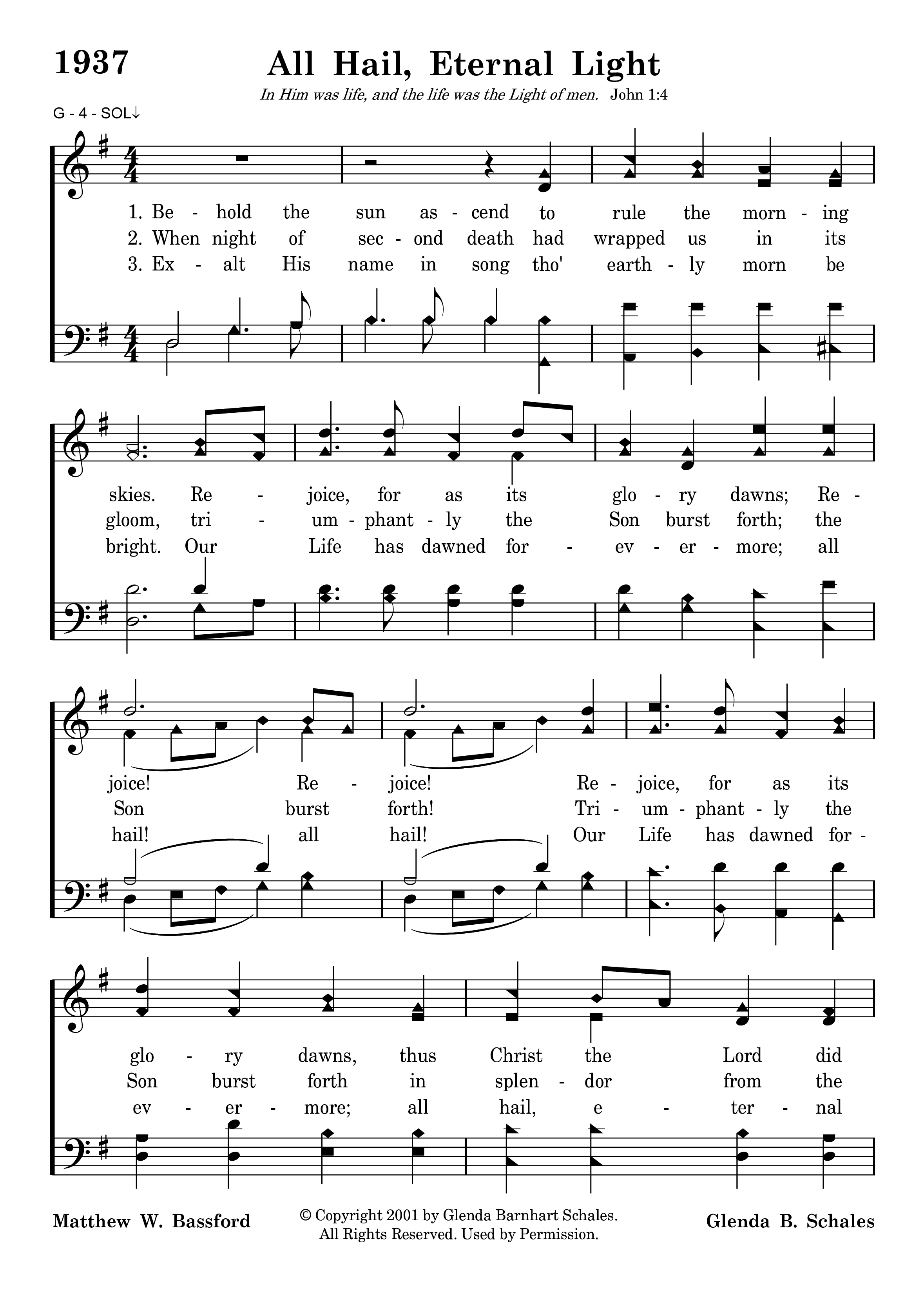 1937 All Hail, Eternal Light

In Him was life, and the life was the Light of men. John 1:4

G - 4 - SOL↓

1. Be - hold the sun as - cend to rule the morn - ing
2. When night of sec - ond death had wrapped us in its
3. Ex - alt His name in song tho' earth - ly morn be

skies. Re - joice, for as its glo - ry dawns; Re -
gloom, tri - um - phant - ly the Son burst forth; the
bright. Our Life has dawned for - ev - er - more; all

joice! Re - joice! Re - joice, for as its
Son burst forth! Tri - um - phant - ly the
hail! all hail! Our Life has dawned for -

glo - ry dawns, thus Christ the Lord did
Son burst forth in splen - dor from the
ev - er - more; all hail, e - ter - nal

Matthew W. Bassford

© Copyright 2001 by Glenda Barnhart Schales. All Rights Reserved. Used by Permission.

Glenda B. Schales